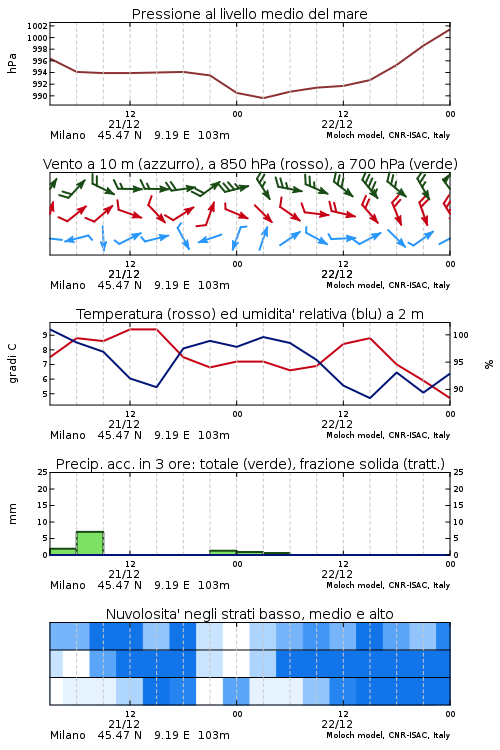 Pressione al livello medio del mare

hPa

1002
1000
998
996
994
992
990

12
21/12
00
12
22/12
00

Milano 45.47 N 9.19 E 103m
Moloch model, CNR-ISAC, Italy

Vento a 10 m (azzurro), a 850 hPa (rosso), a 700 hPa (verde)

12
21/12
00
12
22/12
00

Milano 45.47 N 9.19 E 103m
Moloch model, CNR-ISAC, Italy

Temperatura (rosso) ed umidita' relativa (blu) a 2 m

gradi C

9
8
7
6
5

100
95
90

%

12
21/12
00
12
22/12
00

Milano 45.47 N 9.19 E 103m
Moloch model, CNR-ISAC, Italy

Precip. acc. in 3 ore: totale (verde), frazione solida (tratt.)

mm

25
20
15
10
5
0

25
20
15
10
5
0

12
21/12
00
12
22/12
00

Milano 45.47 N 9.19 E 103m
Moloch model, CNR-ISAC, Italy

Nuvolosita' negli strati basso, medio e alto

12
21/12
00
12
22/12
00

Milano 45.47 N 9.19 E 103m
Moloch model, CNR-ISAC, Italy